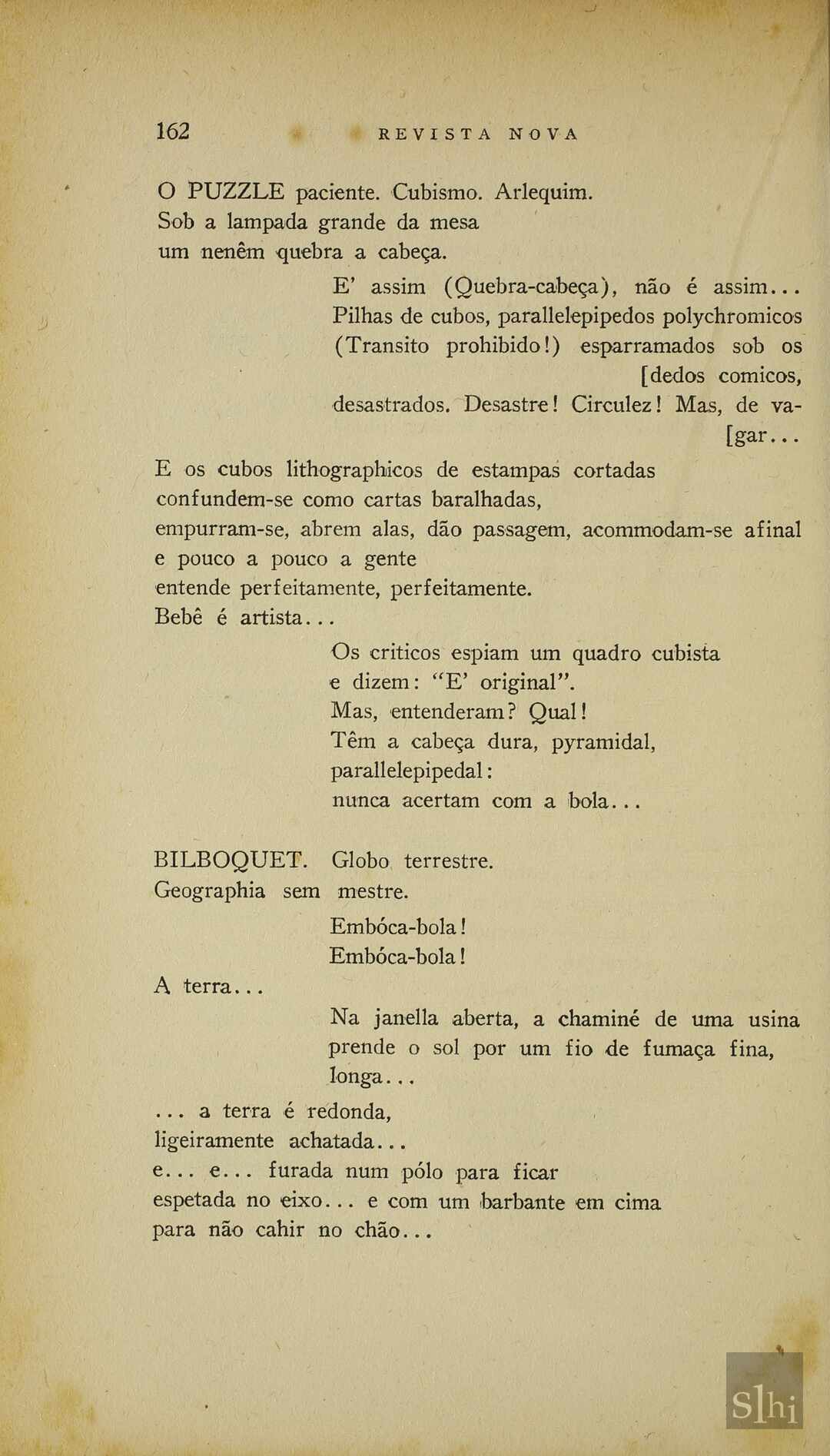 162 REVISTA NOVA

O PUZZLE paciente. Cubismo. Arlequim.
Sob a lampada grande da mesa
um nenêm quebra a cabeça.

E' assim (Quebra-cabeça), não é assim...
Pilhas de cubos, parallelepipedos polychromicos
(Transito prohibido!) esparramados sob os
[dedos comicos,
desastrados. Desastre! Circulez! Mas, de va-
[gar...

E os cubos lithographicos de estampas cortadas
confundem-se como cartas baralhadas,
empurram-se, abrem alas, dão passagem, acommodam-se afinal
e pouco a pouco a gente
entende perfeitamente, perfeitamente.
Bebê é artista...

Os criticos espiam um quadro cubista
e dizem: "E' original".
Mas, entenderam? Qual!
Têm a cabeça dura, pyramidal,
parallelepipedal:
nunca acertam com a bola...

BILBOQUET. Globo terrestre.
Geographia sem mestre.

Embóca-bola!
Embóca-bola!

A terra...

Na janella aberta, a chaminé de uma usina
prende o sol por um fio de fumaça fina,
longa...

... a terra é redonda,
ligeiramente achatada...
e... e... furada num pólo para ficar
espetada no eixo... e com um barbante em cima
para não cahir no chão...

Slhi